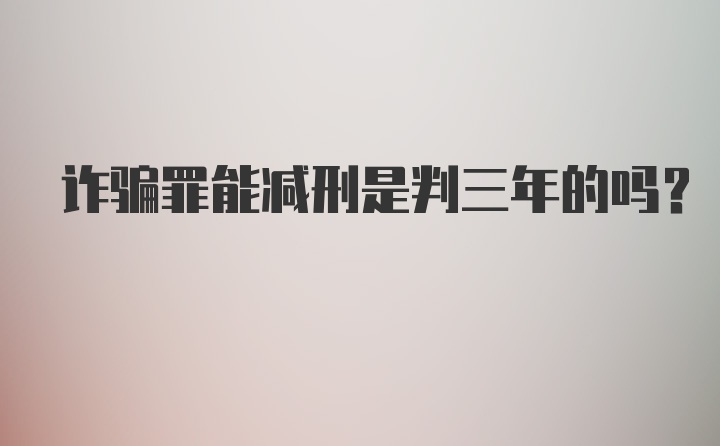 诈骗罪能减刑是判三年的吗？